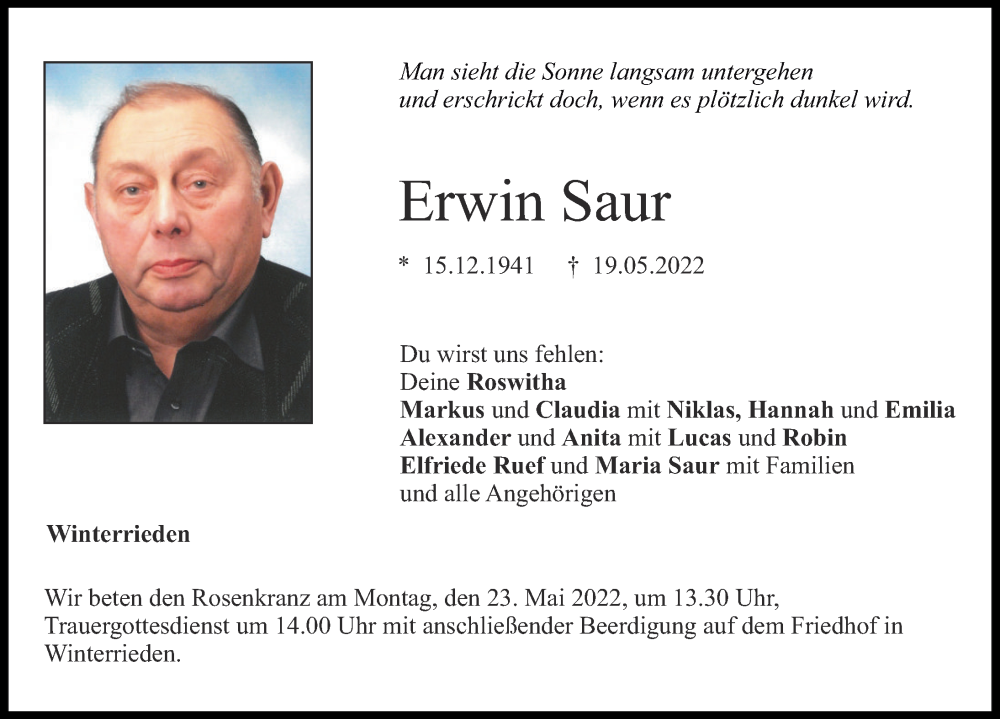 Man sieht die Sonne langsam untergehen
und erschrickt doch, wenn es plötzlich dunkel wird.

Erwin Saur

* 15.12.1941 † 19.05.2022

Du wirst uns fehlen:
Deine Roswitha
Markus und Claudia mit Niklas, Hannah und Emilia
Alexander und Anita mit Lucas und Robin
Elfriede Ruef und Maria Saur mit Familien
und alle Angehörigen

Winterrieden

Wir beten den Rosenkranz am Montag, den 23. Mai 2022, um 13.30 Uhr, Trauergottesdienst um 14.00 Uhr mit anschließender Beerdigung auf dem Friedhof in Winterrieden.